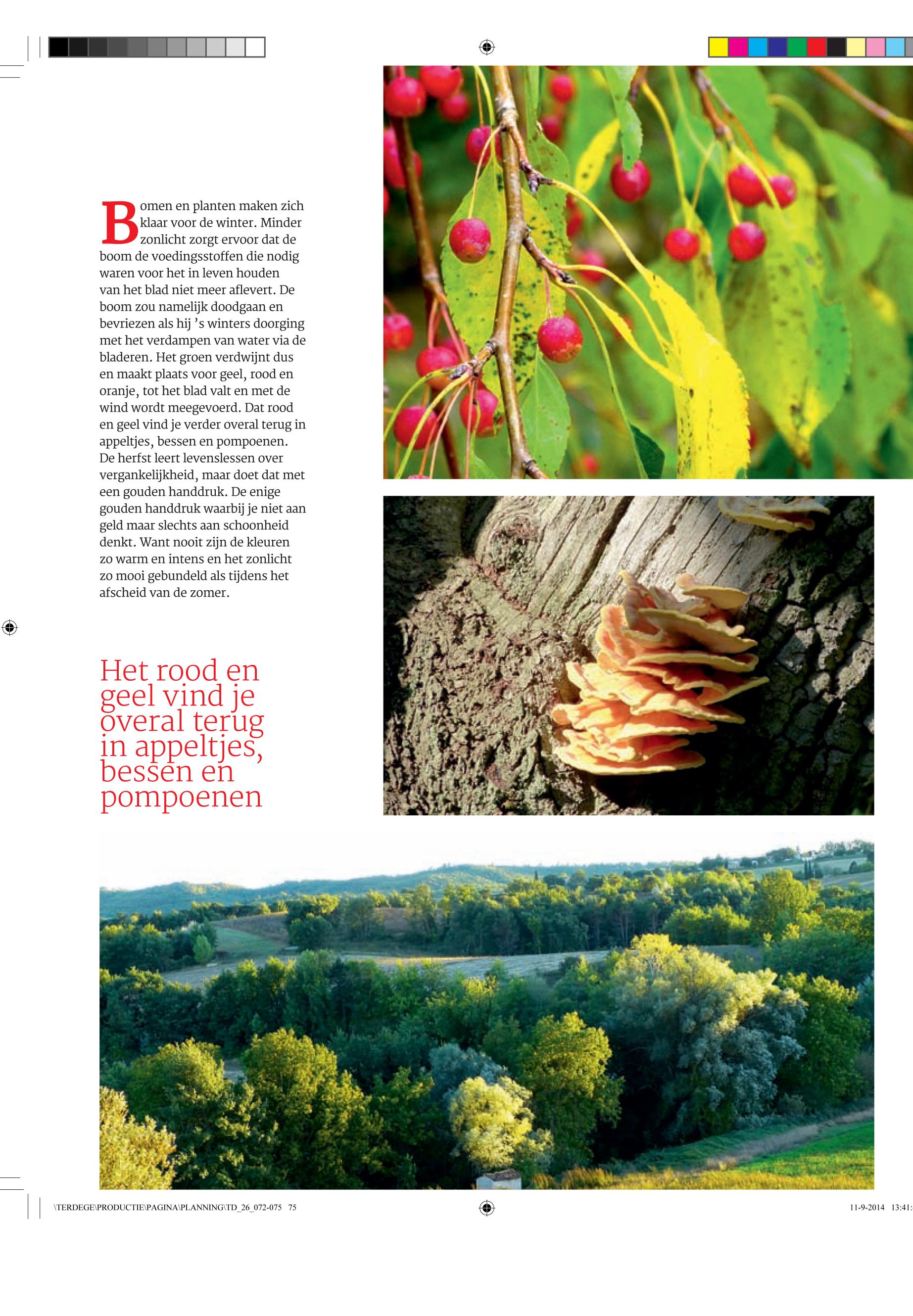 Bomen en planten maken zich klaar voor de winter. Minder zonlicht zorgt ervoor dat de boom de voedingsstoffen die nodig waren voor het in leven houden van het blad niet meer aflevert. De boom zou namelijk doodgaan en bevriezen als hij 's winters doorging met het verdampen van water via de bladeren. Het groen verdwijnt dus en maakt plaats voor geel, rood en oranje, tot het blad valt en met de wind wordt meegevoerd. Dat rood en geel vind je verder overal terug in appeltjes, bessen en pompoenen. De herfst leert levenslessen over vergankelijkheid, maar doet dat met een gouden handdruk. De enige gouden handdruk waarbij je niet aan geld maar slechts aan schoonheid denkt. Want nooit zijn de kleuren zo warm en intens en het zonlicht zo mooi gebundeld als tijdens het afscheid van de zomer.

Het rood en geel vind je overal terug in appeltjes, bessen en pompoenen

\TERDEGE\PRODUCTIE\PAGINA\PLANNING\TD_26_072-075 75

11-9-2014 13:41: